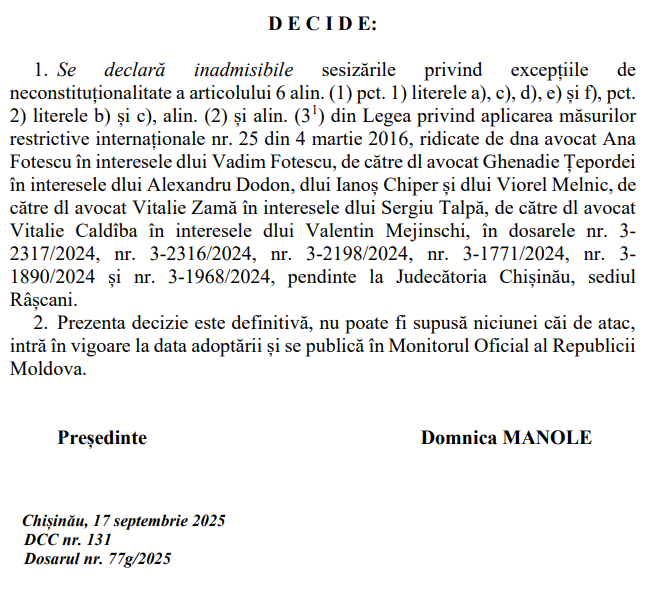 D E C I D E:

1. Se declară inadmisibile sesizările privind excepțiile de neconstituționalitate a articolului 6 alin. (1) pct. 1) literele a), c), d), e) și f), pct. 2) literele b) și c), alin. (2) și alin. ($3^1$) din Legea privind aplicarea măsurilor restrictive internaționale nr. 25 din 4 martie 2016, ridicate de dna avocat Ana Fotescu în interesele dlui Vadim Fotescu, de către dl avocat Ghenadie Țepordei în interesele dlui Alexandru Dodon, dlui Ianoș Chiper și dlui Viorel Melnic, de către dl avocat Vitalie Zamă în interesele dlui Sergiu Talpă, de către dl avocat Vitalie Caldîba în interesele dlui Valentin Mejinschi, în dosarele nr. 3-2317/2024, nr. 3-2316/2024, nr. 3-2198/2024, nr. 3-1771/2024, nr. 3-1890/2024 și nr. 3-1968/2024, pendinte la Judecătoria Chișinău, sediul Râșcani.

2. Prezenta decizie este definitivă, nu poate fi supusă niciunei căi de atac, intră în vigoare la data adoptării și se publică în Monitorul Oficial al Republicii Moldova.

Președinte

Domnica MANOLE

Chișinău, 17 septembrie 2025
DCC nr. 131
Dosarul nr. 77g/2025